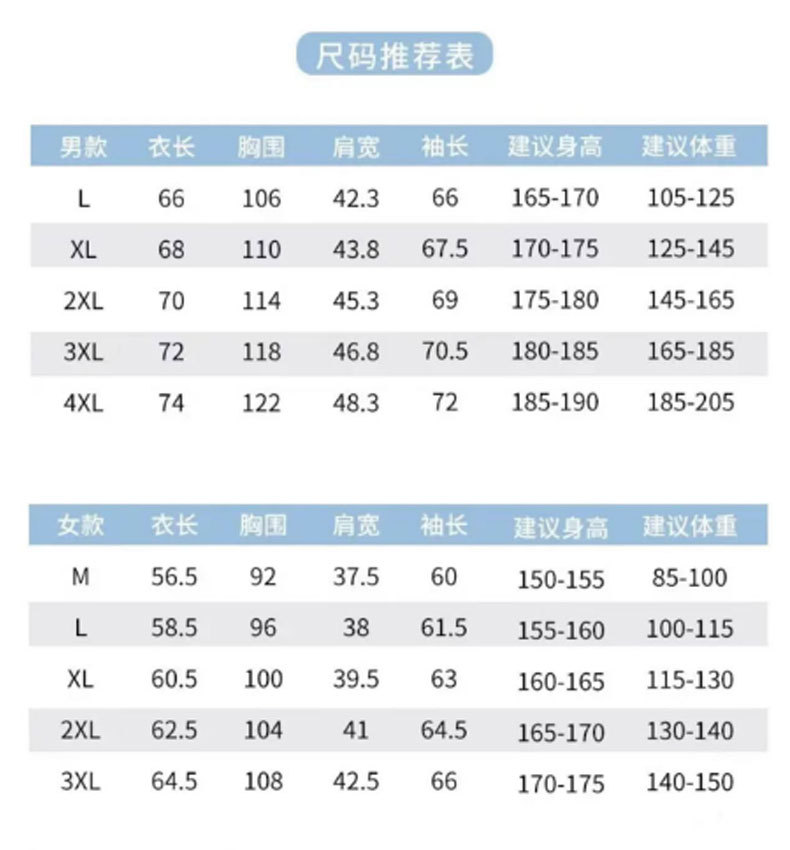 尺码推荐表

| 男款 | 衣长 | 胸围 | 肩宽 | 袖长 | 建议身高 | 建议体重 |
|---|---|---|---|---|---|---|
| L | 66 | 106 | 42.3 | 66 | 165-170 | 105-125 |
| XL | 68 | 110 | 43.8 | 67.5 | 170-175 | 125-145 |
| 2XL | 70 | 114 | 45.3 | 69 | 175-180 | 145-165 |
| 3XL | 72 | 118 | 46.8 | 70.5 | 180-185 | 165-185 |
| 4XL | 74 | 122 | 48.3 | 72 | 185-190 | 185-205 |

| 女款 | 衣长 | 胸围 | 肩宽 | 袖长 | 建议身高 | 建议体重 |
|---|---|---|---|---|---|---|
| M | 56.5 | 92 | 37.5 | 60 | 150-155 | 85-100 |
| L | 58.5 | 96 | 38 | 61.5 | 155-160 | 100-115 |
| XL | 60.5 | 100 | 39.5 | 63 | 160-165 | 115-130 |
| 2XL | 62.5 | 104 | 41 | 64.5 | 165-170 | 130-140 |
| 3XL | 64.5 | 108 | 42.5 | 66 | 170-175 | 140-150 |